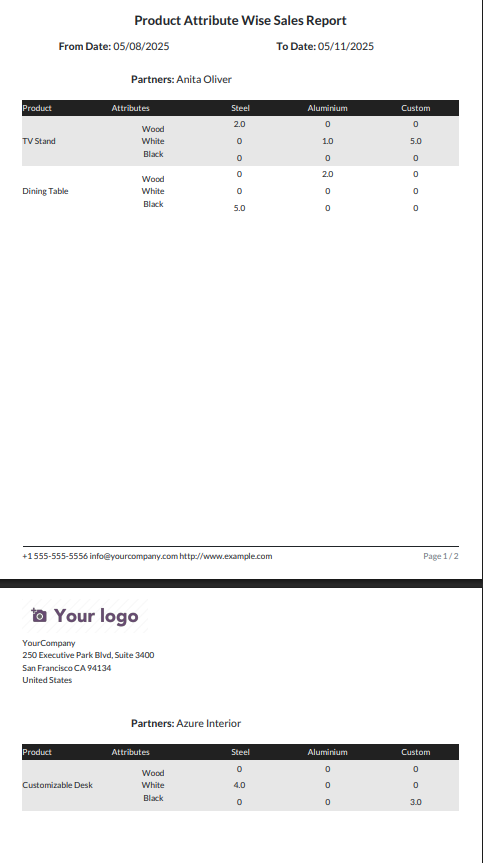 Product Attribute Wise Sales Report

From Date: 05/08/2025

To Date: 05/11/2025

Partners: Anita Oliver

| Product | Attributes | Steel | Aluminium | Custom |
|---|---|---|---|---|
| TV Stand | Wood | 2.0 | 0 | 0 |
| | White | 0 | 1.0 | 5.0 |
| | Black | 0 | 0 | 0 |
| Dining Table | Wood | 0 | 2.0 | 0 |
| | White | 0 | 0 | 0 |
| | Black | 5.0 | 0 | 0 |

+1 555-555-5556 info@yourcompany.com http://www.example.com

Page 1 / 2

Your logo

YourCompany
250 Executive Park Blvd, Suite 3400
San Francisco CA 94134
United States

Partners: Azure Interior

| Product | Attributes | Steel | Aluminium | Custom |
|---|---|---|---|---|
| Customizable Desk | Wood | 0 | 0 | 0 |
| | White | 4.0 | 0 | 0 |
| | Black | 0 | 0 | 3.0 |